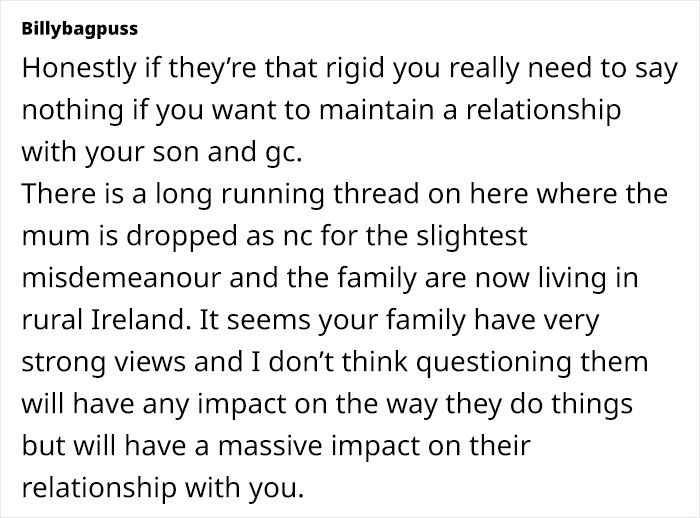 Billybagpuss

Honestly if they're that rigid you really need to say nothing if you want to maintain a relationship with your son and gc.
There is a long running thread on here where the mum is dropped as nc for the slightest misdemeanour and the family are now living in rural Ireland. It seems your family have very strong views and I don't think questioning them will have any impact on the way they do things but will have a massive impact on their relationship with you.